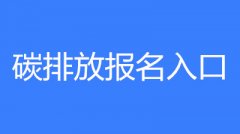 碳排放报名入口